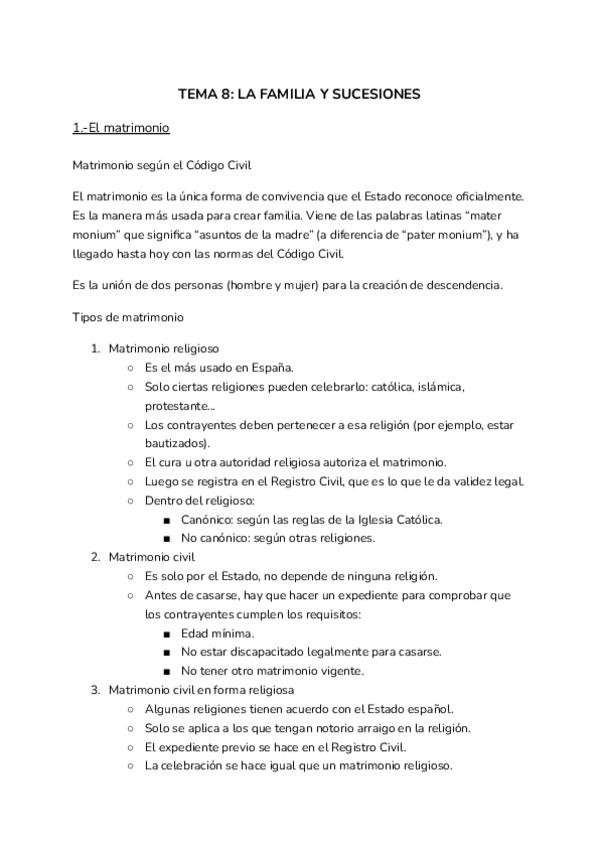 TEMA 8: LA FAMILIA Y SUCESIONES

1.-El matrimonio

Matrimonio según el Código Civil

El matrimonio es la única forma de convivencia que el Estado reconoce oficialmente. Es la manera más usada para crear familia. Viene de las palabras latinas "mater monium" que significa "asuntos de la madre" (a diferencia de "pater monium"), y ha llegado hasta hoy con las normas del Código Civil.

Es la unión de dos personas (hombre y mujer) para la creación de descendencia.

Tipos de matrimonio

1. Matrimonio religioso
   ○ Es el más usado en España.
   ○ Solo ciertas religiones pueden celebrarlo: católica, islámica, protestante...
   ○ Los contrayentes deben pertenecer a esa religión (por ejemplo, estar bautizados).
   ○ El cura u otra autoridad religiosa autoriza el matrimonio.
   ○ Luego se registra en el Registro Civil, que es lo que le da validez legal.
   ○ Dentro del religioso:
      ■ Canónico: según las reglas de la Iglesia Católica.
      ■ No canónico: según otras religiones.
2. Matrimonio civil
   ○ Es solo por el Estado, no depende de ninguna religión.
   ○ Antes de casarse, hay que hacer un expediente para comprobar que los contrayentes cumplen los requisitos:
      ■ Edad mínima.
      ■ No estar discapacitado legalmente para casarse.
      ■ No tener otro matrimonio vigente.
3. Matrimonio civil en forma religiosa
   ○ Algunas religiones tienen acuerdo con el Estado español.
   ○ Solo se aplica a los que tengan notorio arraigo en la religión.
   ○ El expediente previo se hace en el Registro Civil.
   ○ La celebración se hace igual que un matrimonio religioso.